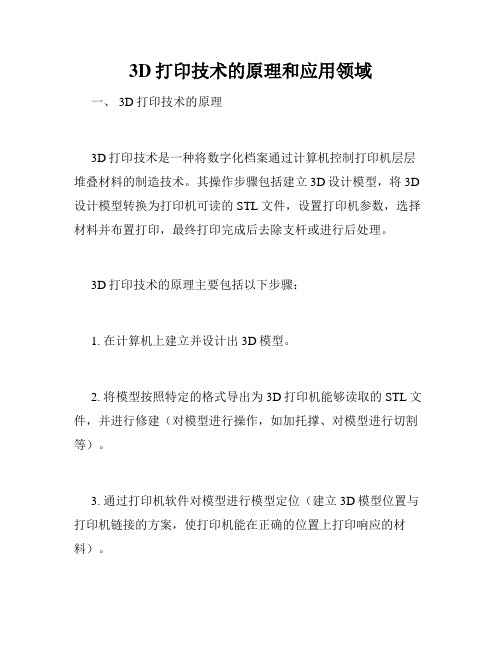 3D 打印技术的原理和应用领域

一、 3D 打印技术的原理

3D 打印技术是一种将数字化档案通过计算机控制打印机层层堆叠材料的制造技术。其操作步骤包括建立 3D 设计模型，将 3D 设计模型转换为打印机可读的 STL 文件，设置打印机参数，选择材料并布置打印，最终打印完成后去除支杆或进行后处理。

3D 打印技术的原理主要包括以下步骤：

1. 在计算机上建立并设计出 3D 模型。

2. 将模型按照特定的格式导出为 3D 打印机能够读取的 STL 文件，并进行修建（对模型进行操作，如加托撑、对模型进行切割等）。

3. 通过打印机软件对模型进行模型定位（建立 3D 模型位置与打印机链接的方案，使打印机能在正确的位置上打印响应的材料）。